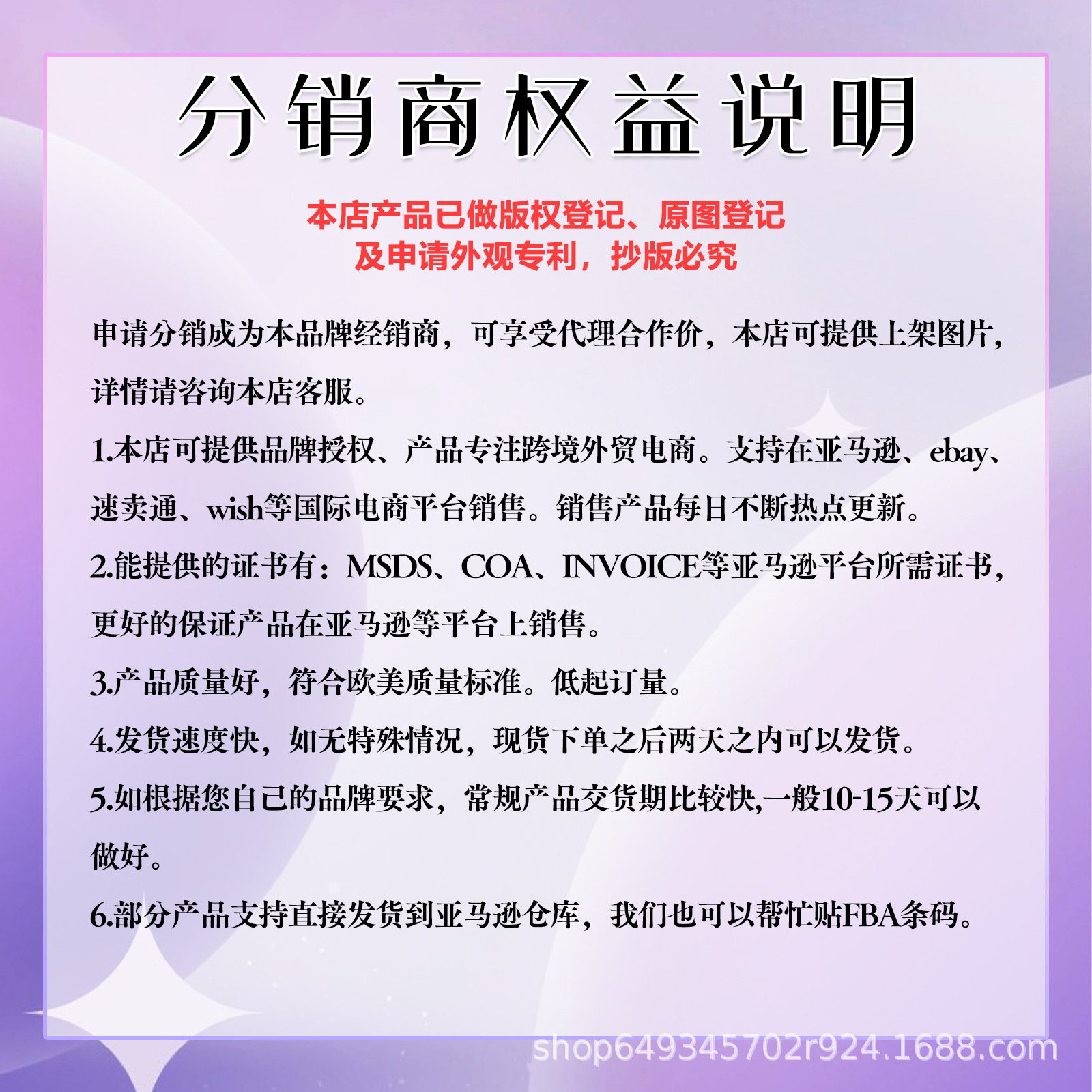 分销商权益说明

本店产品已做版权登记、原图登记
及申请外观专利，抄版必究

申请分销成为本品牌经销商，可享受代理合作价，本店可提供上架图片，详情请咨询本店客服。

1.本店可提供品牌授权、产品专注跨境外贸电商。支持在亚马逊、ebay、速卖通、wish等国际电商平台销售。销售产品每日不断热点更新。

2.能提供的证书有：MSDS、COA、INVOICE等亚马逊平台所需证书，更好的保证产品在亚马逊等平台上销售。

3.产品质量好，符合欧美质量标准。低起订量。

4.发货速度快，如无特殊情况，现货下单之后两天之内可以发货。

5.如根据您自己的品牌要求，常规产品交货期比较快,一般10-15天可以做好。

6.部分产品支持直接发货到亚马逊仓库，我们也可以帮忙贴FBA条码。

shop649345702r924.1688.com